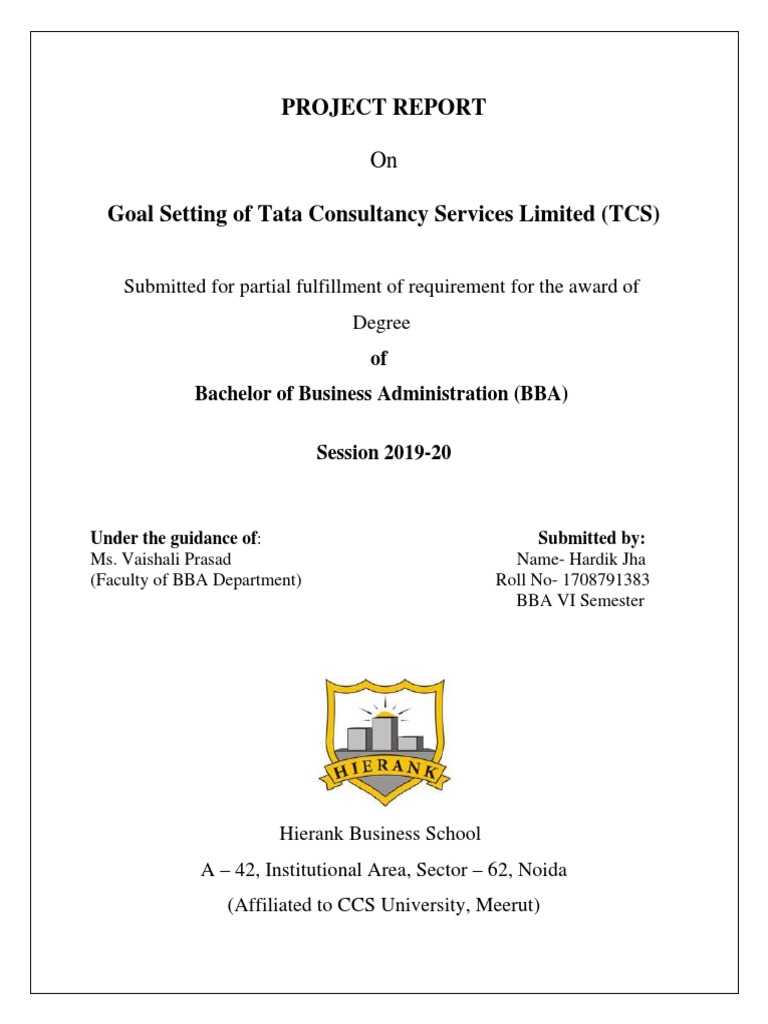 PROJECT REPORT

On

Goal Setting of Tata Consultancy Services Limited (TCS)

Submitted for partial fulfillment of requirement for the award of

Degree

of

Bachelor of Business Administration (BBA)

Session 2019-20

Under the guidance of:
Ms. Vaishali Prasad
(Faculty of BBA Department)

Submitted by:
Name- Hardik Jha
Roll No- 1708791383
BBA VI Semester

HIERANK

Hierank Business School

A – 42, Institutional Area, Sector – 62, Noida

(Affiliated to CCS University, Meerut)